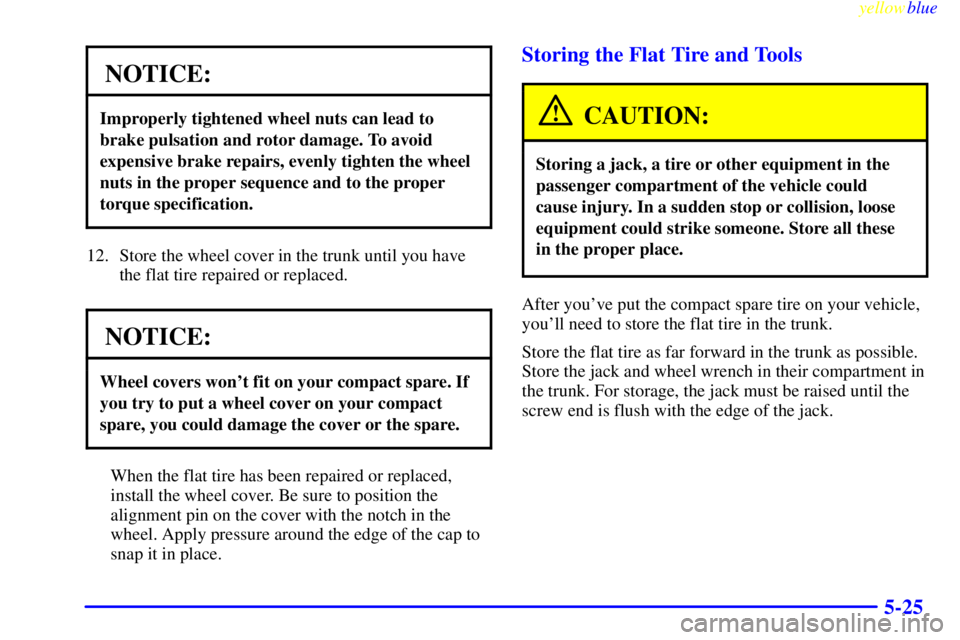 yellowblue

NOTICE:

Improperly tightened wheel nuts can lead to brake pulsation and rotor damage. To avoid expensive brake repairs, evenly tighten the wheel nuts in the proper sequence and to the proper torque specification.

12. Store the wheel cover in the trunk until you have the flat tire repaired or replaced.

NOTICE:

Wheel covers won't fit on your compact spare. If you try to put a wheel cover on your compact spare, you could damage the cover or the spare.

When the flat tire has been repaired or replaced, install the wheel cover. Be sure to position the alignment pin on the cover with the notch in the wheel. Apply pressure around the edge of the cap to snap it in place.

Storing the Flat Tire and Tools

CAUTION:

Storing a jack, a tire or other equipment in the passenger compartment of the vehicle could cause injury. In a sudden stop or collision, loose equipment could strike someone. Store all these in the proper place.

After you've put the compact spare tire on your vehicle, you'll need to store the flat tire in the trunk.

Store the flat tire as far forward in the trunk as possible. Store the jack and wheel wrench in their compartment in the trunk. For storage, the jack must be raised until the screw end is flush with the edge of the jack.

5-25

carmanualsonline.info